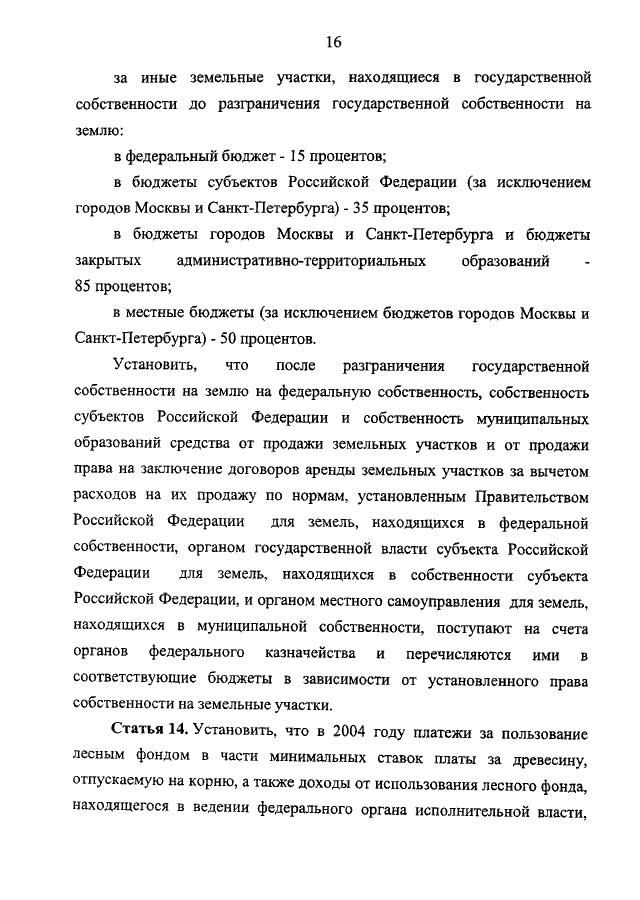 16

за иные земельные участки, находящиеся в государственной собственности до разграничения государственной собственности на землю:

в федеральный бюджет - 15 процентов;

в бюджеты субъектов Российской Федерации (за исключением городов Москвы и Санкт-Петербурга) - 35 процентов;

в бюджеты городов Москвы и Санкт-Петербурга и бюджеты закрытых административно-территориальных образований - 85 процентов;

в местные бюджеты (за исключением бюджетов городов Москвы и Санкт-Петербурга) - 50 процентов.

Установить, что после разграничения государственной собственности на землю на федеральную собственность, собственность субъектов Российской Федерации и собственность муниципальных образований средства от продажи земельных участков и от продажи права на заключение договоров аренды земельных участков за вычетом расходов на их продажу по нормам, установленным Правительством Российской Федерации для земель, находящихся в федеральной собственности, органом государственной власти субъекта Российской Федерации для земель, находящихся в собственности субъекта Российской Федерации, и органом местного самоуправления для земель, находящихся в муниципальной собственности, поступают на счета органов федерального казначейства и перечисляются ими в соответствующие бюджеты в зависимости от установленного права собственности на земельные участки.

Статья 14. Установить, что в 2004 году платежи за пользование лесным фондом в части минимальных ставок платы за древесину, отпускаемую на корню, а также доходы от использования лесного фонда, находящегося в ведении федерального органа исполнительной власти,